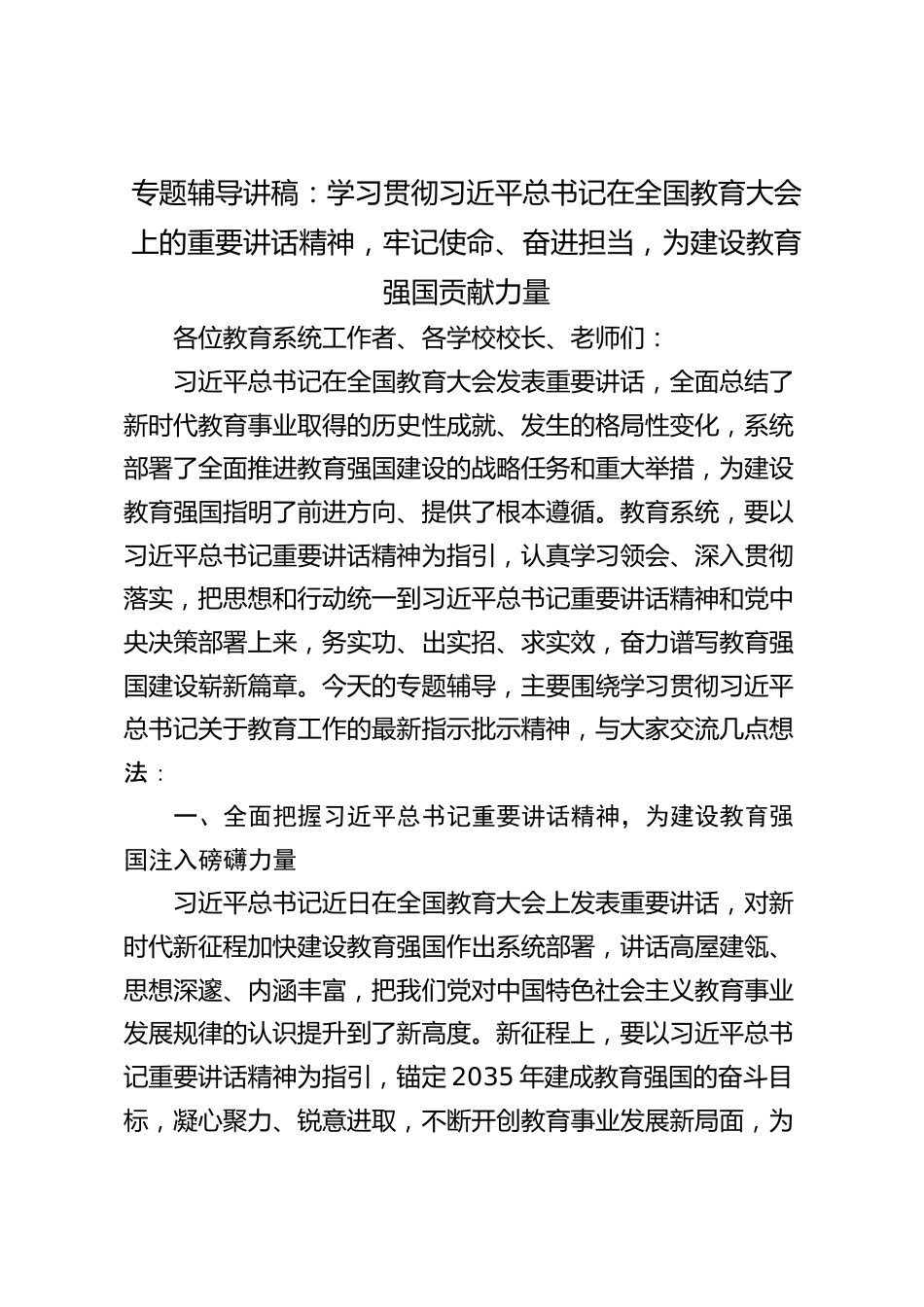 专题辅导讲稿：学习贯彻习近平总书记在全国教育大会上的重要讲话精神，牢记使命、奋进担当，为建设教育强国贡献力量

各位教育系统工作者、各学校校长、老师们：

习近平总书记在全国教育大会发表重要讲话，全面总结了新时代教育事业取得的历史性成就、发生的格局性变化，系统部署了全面推进教育强国建设的战略任务和重大举措，为建设教育强国指明了前进方向、提供了根本遵循。教育系统，要以习近平总书记重要讲话精神为指引，认真学习领会、深入贯彻落实，把思想和行动统一到习近平总书记重要讲话精神和党中央决策部署上来，务实功、出实招、求实效，奋力谱写教育强国建设崭新篇章。今天的专题辅导，主要围绕学习贯彻习近平总书记关于教育工作的最新指示批示精神，与大家交流几点想法：

一、全面把握习近平总书记重要讲话精神，为建设教育强国注入磅礴力量

习近平总书记近日在全国教育大会上发表重要讲话，对新时代新征程加快建设教育强国作出系统部署，讲话高屋建瓴、思想深邃、内涵丰富，把我们党对中国特色社会主义教育事业发展规律的认识提升到了新高度。新征程上，要以习近平总书记重要讲话精神为指引，锚定2035年建成教育强国的奋斗目标，凝心聚力、锐意进取，不断开创教育事业发展新局面，为